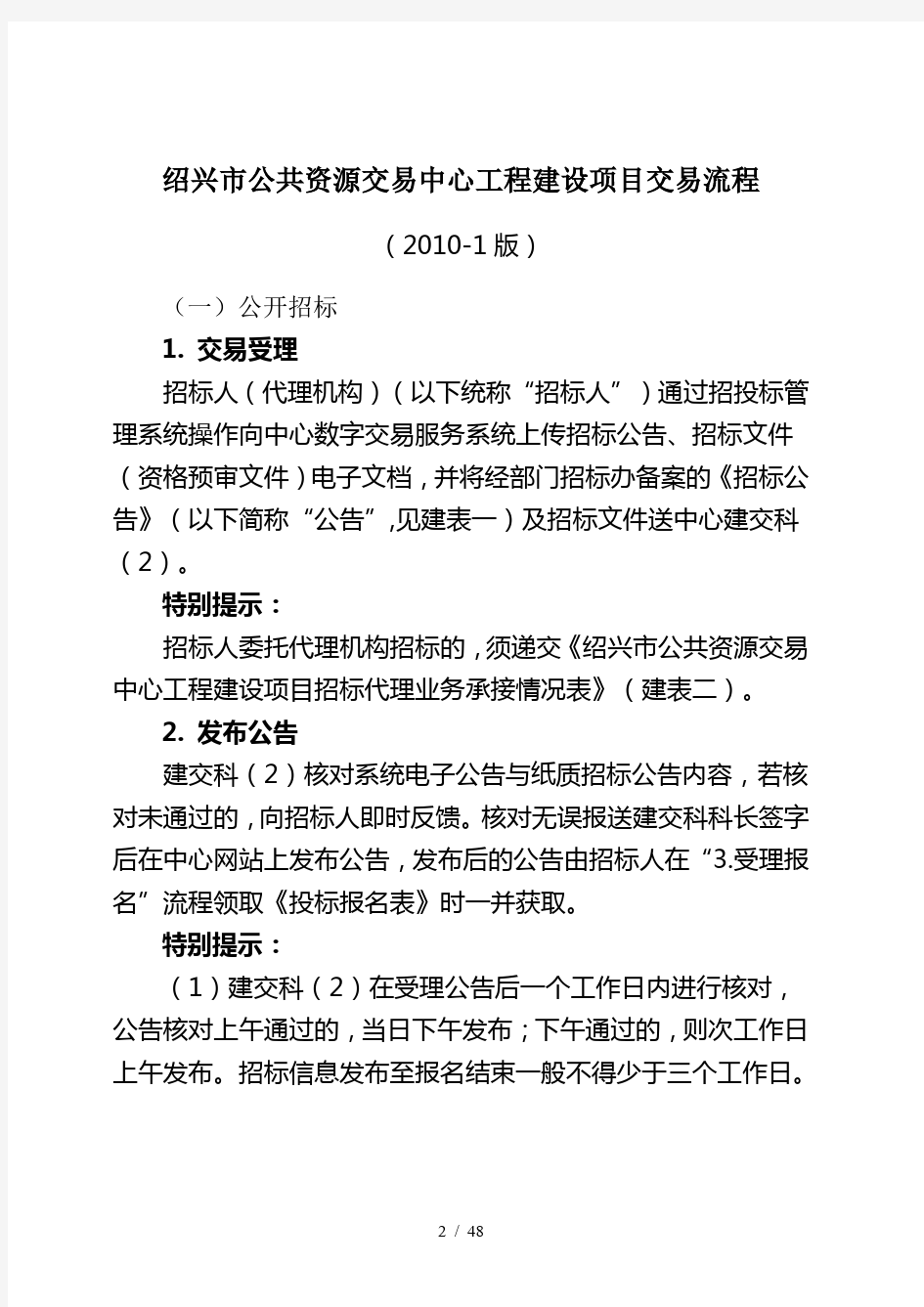 绍兴市公共资源交易中心工程建设项目交易流程

（2010-1版）

（一）公开招标

1. 交易受理

招标人（代理机构）（以下统称“招标人”）通过招投标管理系统操作向中心数字交易服务系统上传招标公告、招标文件（资格预审文件）电子文档，并将经部门招标办备案的《招标公告》（以下简称“公告”,见建表一）及招标文件送中心建交科（2）。

特别提示：

招标人委托代理机构招标的，须递交《绍兴市公共资源交易中心工程建设项目招标代理业务承接情况表》（建表二）。

2. 发布公告

建交科（2）核对系统电子公告与纸质招标公告内容，若核对未通过的，向招标人即时反馈。核对无误报送建交科科长签字后在中心网站上发布公告，发布后的公告由招标人在“3.受理报名”流程领取《投标报名表》时一并获取。

特别提示：

（1）建交科（2）在受理公告后一个工作日内进行核对，公告核对上午通过的，当日下午发布；下午通过的，则次工作日上午发布。招标信息发布至报名结束一般不得少于三个工作日。

2 / 48